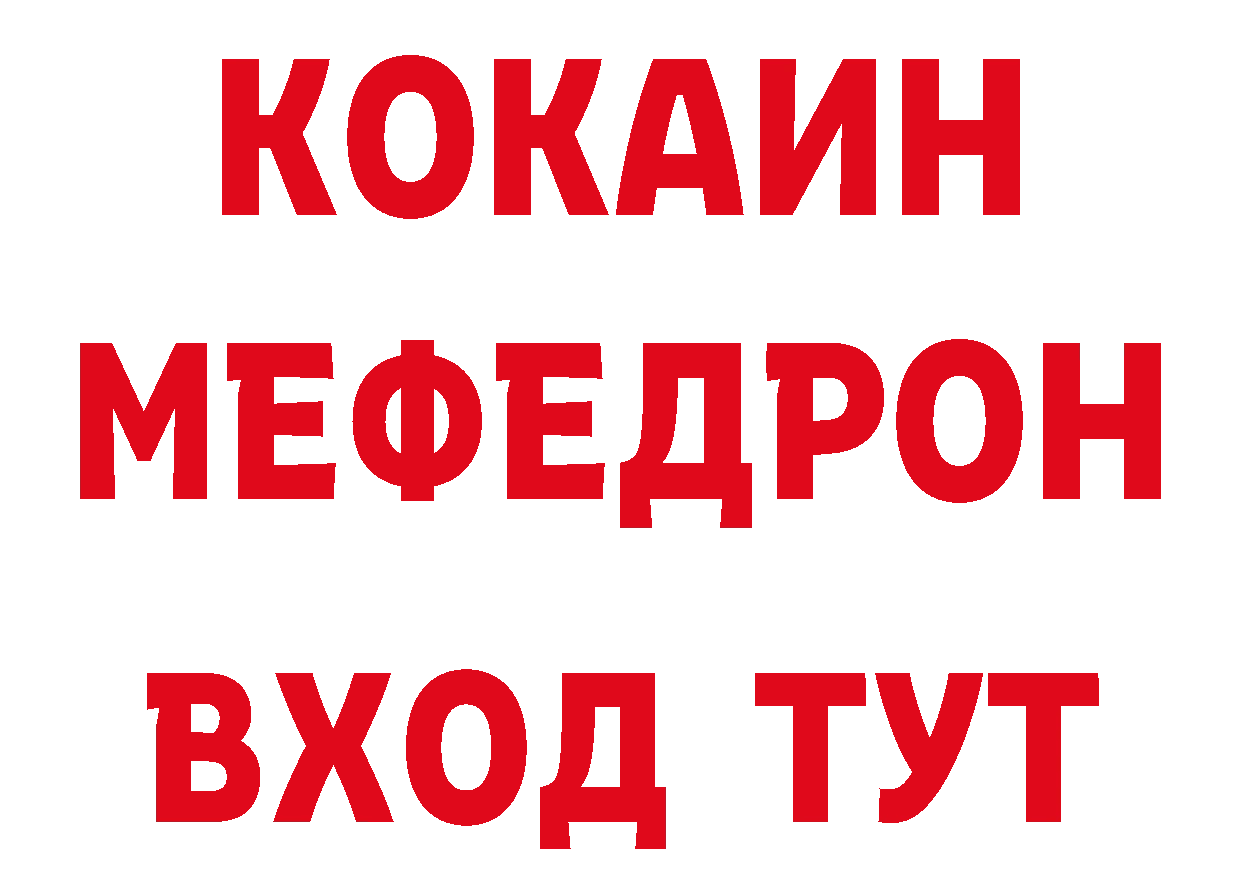 КОКАИН
МЕФЕДРОН
ВХОД ТУТ